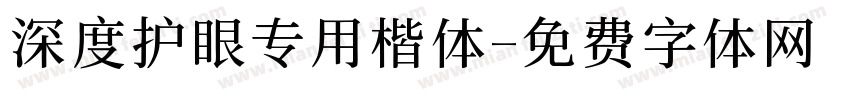 深度护眼专用楷体-免费字体网